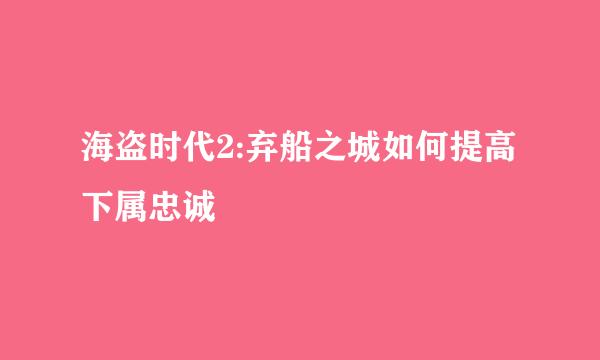 海盗时代2:弃船之城如何提高下属忠诚